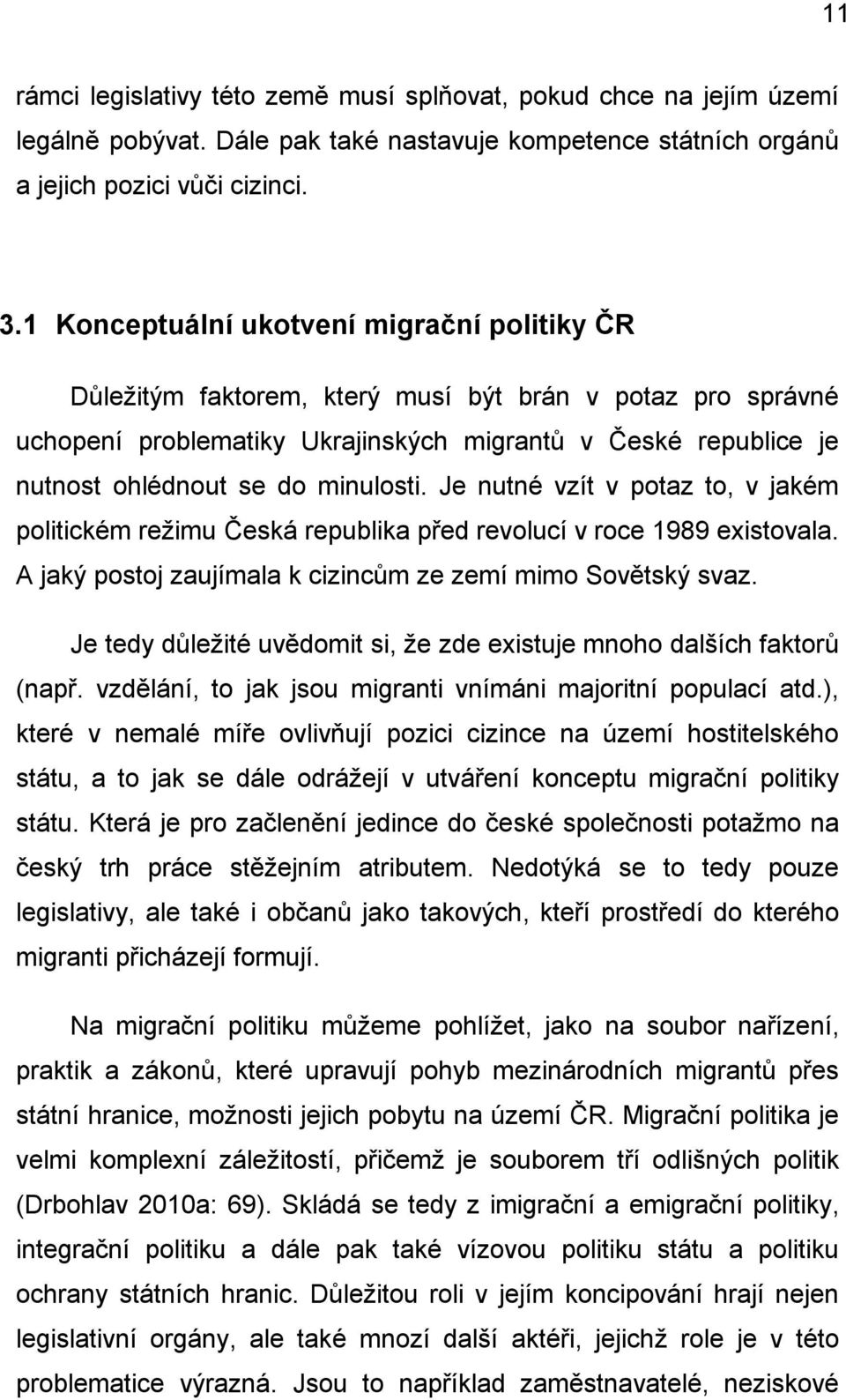 11

rámci legislativy této země musí splňovat, pokud chce na jejím území legálně pobývat. Dále pak také nastavuje kompetence státních orgánů a jejich pozici vůči cizinci.

3.1 Konceptuální ukotvení migrační politiky ČR

Důležitým faktorem, který musí být brán v potaz pro správné uchopení problematiky Ukrajinských migrantů v České republice je nutnost ohlédnout se do minulosti. Je nutné vzít v potaz to, v jakém politickém režimu Česká republika před revolucí v roce 1989 existovala. A jaký postoj zaujímala k cizincům ze zemí mimo Sovětský svaz.

Je tedy důležité uvědomit si, že zde existuje mnoho dalších faktorů (např. vzdělání, to jak jsou migranti vnímáni majoritní populací atd.), které v nemalé míře ovlivňují pozici cizince na území hostitelského státu, a to jak se dále odrážejí v utváření konceptu migrační politiky státu. Která je pro začlenění jedince do české společnosti potažmo na český trh práce stěžejním atributem. Nedotýká se to tedy pouze legislativy, ale také i občanů jako takových, kteří prostředí do kterého migranti přicházejí formují.

Na migrační politiku můžeme pohlížet, jako na soubor nařízení, praktik a zákonů, které upravují pohyb mezinárodních migrantů přes státní hranice, možnosti jejich pobytu na území ČR. Migrační politika je velmi komplexní záležitostí, přičemž je souborem tří odlišných politik (Drbohlav 2010a: 69). Skládá se tedy z imigrační a emigrační politiky, integrační politiku a dále pak také vízovou politiku státu a politiku ochrany státních hranic. Důležitou roli v jejím koncipování hrají nejen legislativní orgány, ale také mnozí další aktéři, jejichž role je v této problematice výrazná. Jsou to například zaměstnavatelé, neziskové